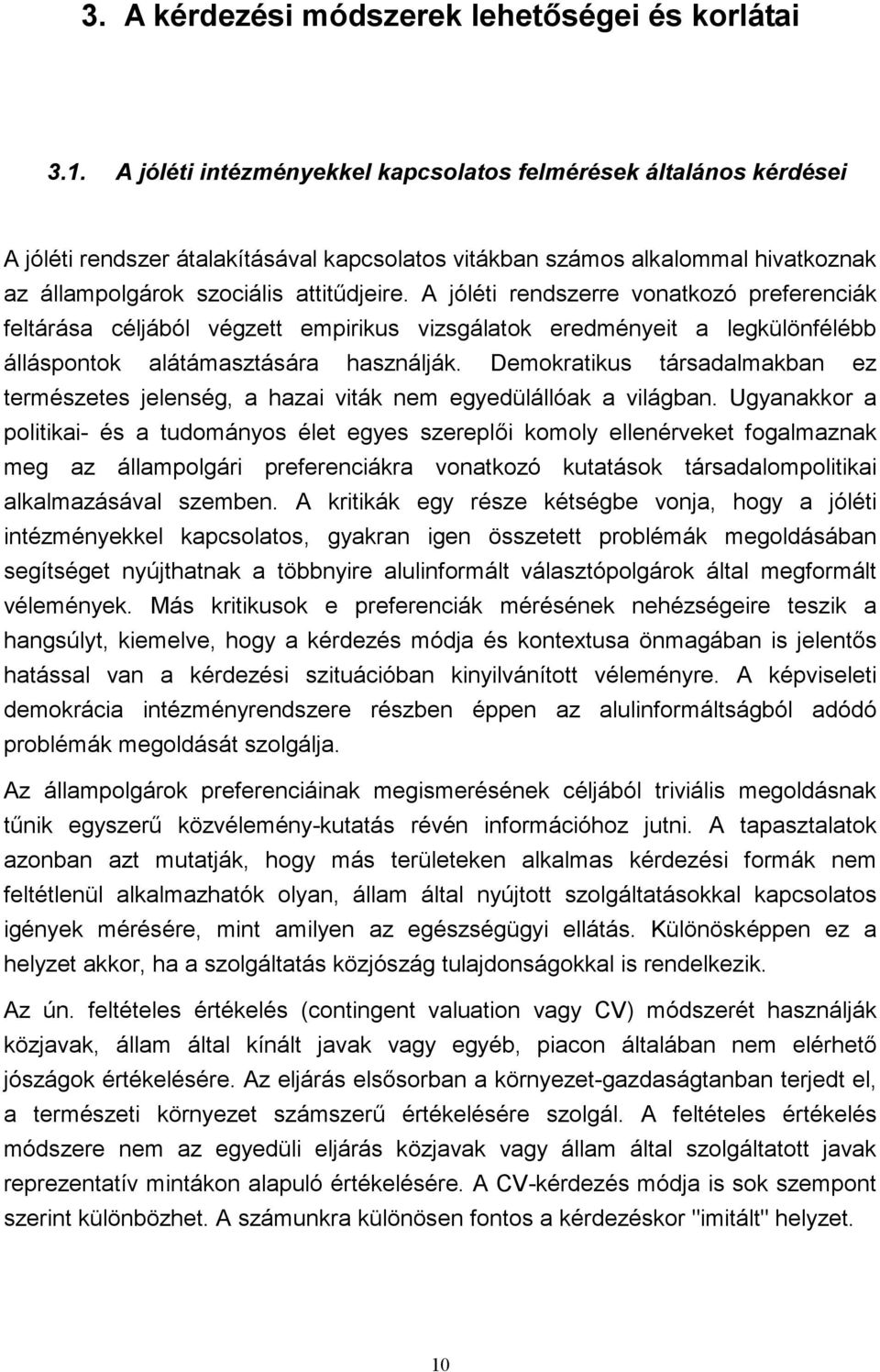 3. A kérdezési módszerek lehetőségei és korlátai

3.1. A jóléti intézményekkel kapcsolatos felmérések általános kérdései

A jóléti rendszer átalakításával kapcsolatos vitákban számos alkalommal hivatkoznak az állampolgárok szociális attitűdjeire. A jóléti rendszerre vonatkozó preferenciák feltárása céljából végzett empirikus vizsgálatok eredményeit a legkülönfélébb álláspontok alátámasztására használják. Demokratikus társadalmakban ez természetes jelenség, a hazai viták nem egyedülállóak a világban. Ugyanakkor a politikai- és a tudományos élet egyes szereplői komoly ellenérveket fogalmaznak meg az állampolgári preferenciákra vonatkozó kutatások társadalompolitikai alkalmazásával szemben. A kritikák egy része kétségbe vonja, hogy a jóléti intézményekkel kapcsolatos, gyakran igen összetett problémák megoldásában segítséget nyújthatnak a többnyire alulinformált választópolgárok által megformált vélemények. Más kritikusok e preferenciák mérésének nehézségeire teszik a hangsúlyt, kiemelve, hogy a kérdezés módja és kontextusa önmagában is jelentős hatással van a kérdezési szituációban kinyilvánított véleményre. A képviseleti demokrácia intézményrendszere részben éppen az alulinformáltságból adódó problémák megoldását szolgálja.

Az állampolgárok preferenciáinak megismerésének céljából triviális megoldásnak tűnik egyszerű közvélemény-kutatás révén információhoz jutni. A tapasztalatok azonban azt mutatják, hogy más területeken alkalmas kérdezési formák nem feltétlenül alkalmazhatók olyan, állam által nyújtott szolgáltatásokkal kapcsolatos igények mérésére, mint amilyen az egészségügyi ellátás. Különösképpen ez a helyzet akkor, ha a szolgáltatás közjószág tulajdonságokkal is rendelkezik.

Az ún. feltételes értékelés (contingent valuation vagy CV) módszerét használják közjavak, állam által kínált javak vagy egyéb, piacon általában nem elérhető jószágok értékelésére. Az eljárás elsősorban a környezet-gazdaságtanban terjedt el, a természeti környezet számszerű értékelésére szolgál. A feltételes értékelés módszere nem az egyedüli eljárás közjavak vagy állam által szolgáltatott javak reprezentatív mintákon alapuló értékelésére. A CV-kérdezés módja is sok szempont szerint különbözhet. A számunkra különösen fontos a kérdezéskor "imitált" helyzet.

10